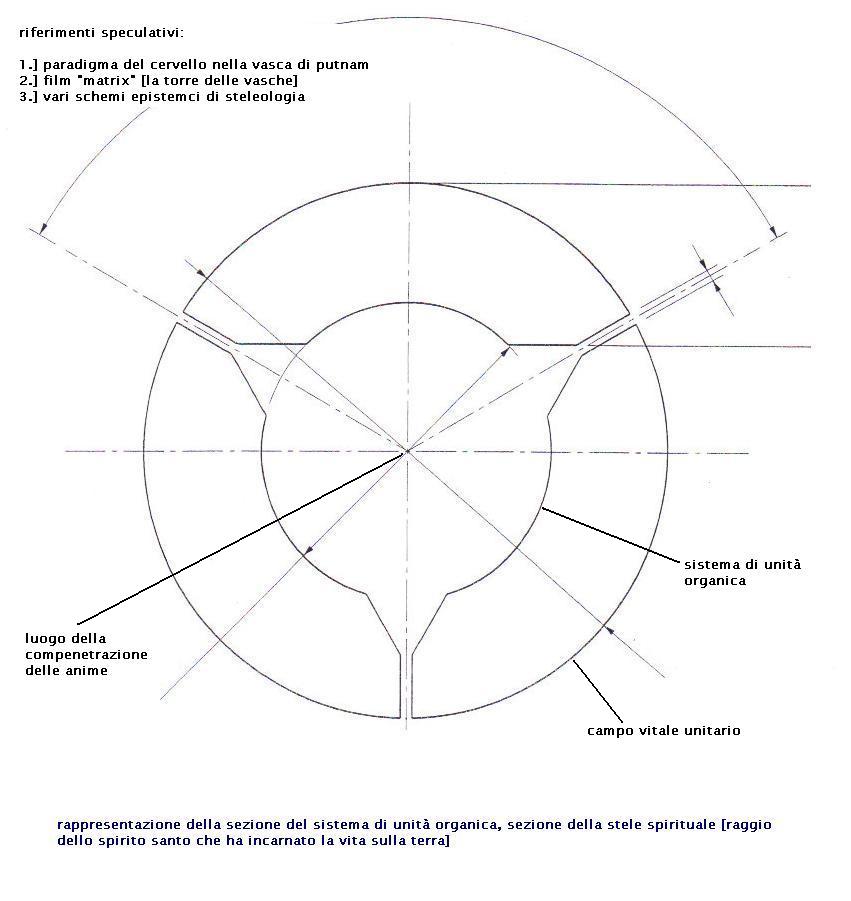 riferimenti speculativi:

1.] paradigma del cervello nella vasca di putnam
2.] film "matrix" [la torre delle vasche]
3.] vari schemi epistemci di steleologia

sistema di unità organica

luogo della compenetrazione delle anime

campo vitale unitario

rappresentazione della sezione del sistema di unità organica, sezione della stele spirituale [raggio dello spirito santo che ha incarnato la vita sulla terra]